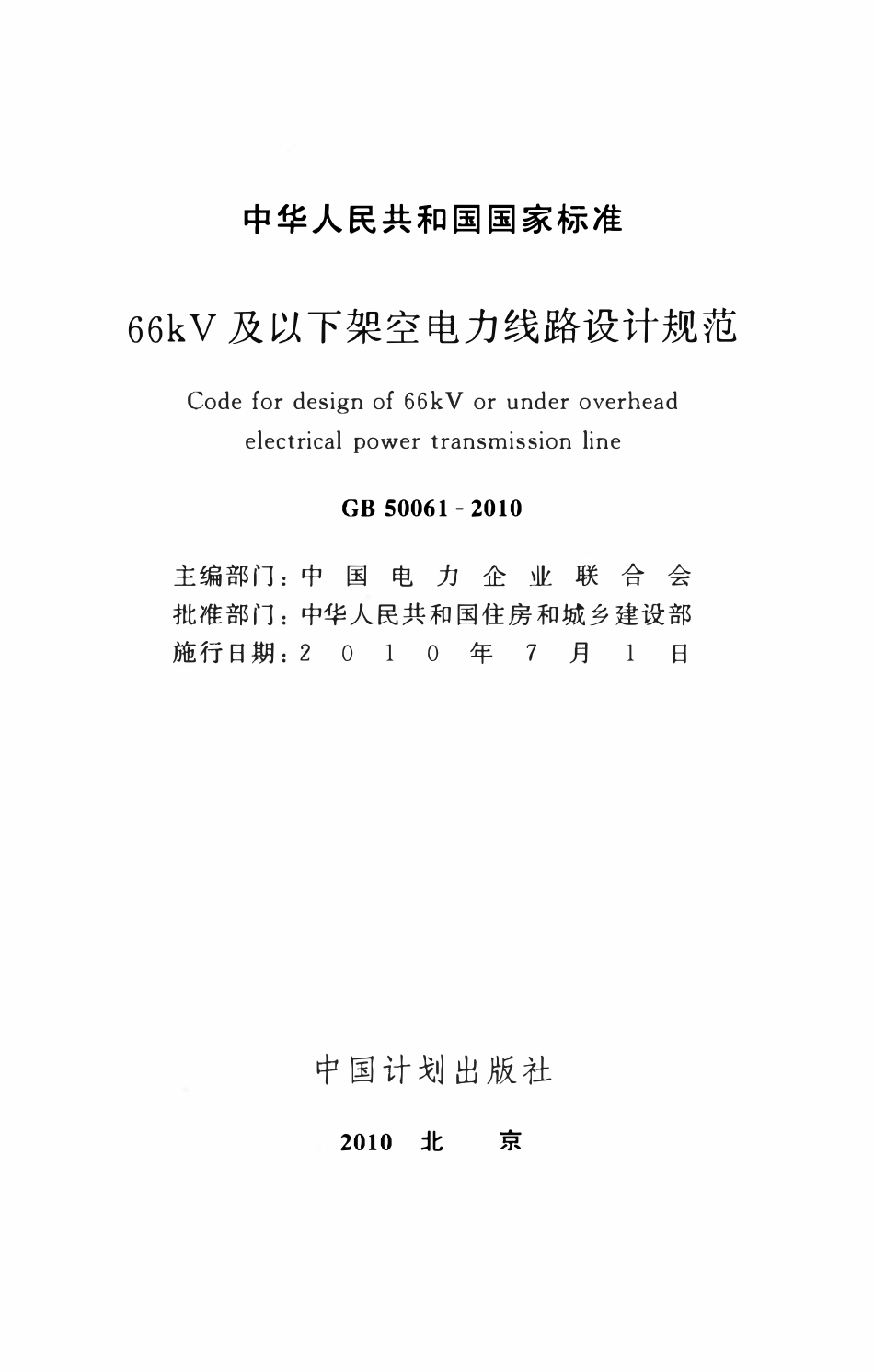 中华人民共和国国家标准

66kV 及以下架空电力线路设计规范

Code for design of 66kV or under overhead electrical power transmission line

GB 50061 - 2010

主编部门：中国电力企业联合会
批准部门：中华人民共和国住房和城乡建设部
施行日期：2010年7月1日

中国计划出版社

2010 北 京